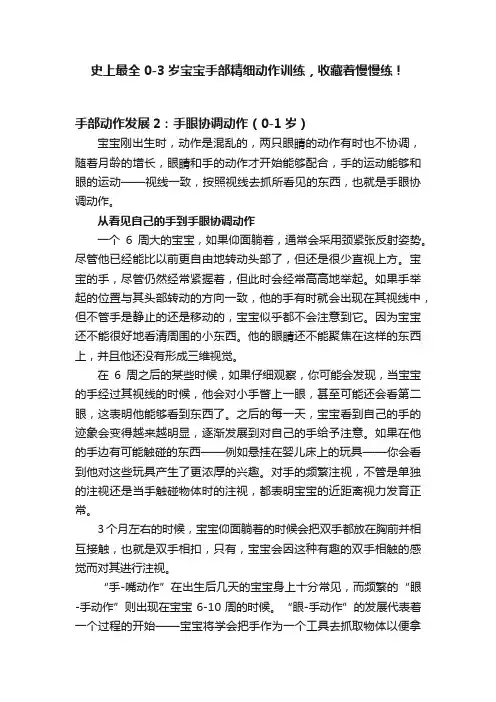 史上最全 0-3 岁宝宝手部精细动作训练，收藏着慢慢练！

手部动作发展 2：手眼协调动作（0-1 岁）

宝宝刚出生时，动作是混乱的，两只眼睛的动作有时也不协调，随着月龄的增长，眼睛和手的动作才开始能够配合，手的运动能够和眼的运动——视线一致，按照视线去抓所看见的东西，也就是手眼协调动作。

从看见自己的手到手眼协调动作

一个 6 周大的宝宝，如果仰面躺着，通常会采用颈紧张反射姿势。尽管他已经能比以前更自由地转动头部了，但还是很少直视上方。宝宝的手，尽管仍然经常紧握着，但此时会经常高高地举起。如果手举起的位置与其头部转动的方向一致，他的手有时就会出现在其视线中，但不管手是静止的还是移动的，宝宝似乎都不会注意到它。因为宝宝还不能很好地看清周围的小东西。他的眼睛还不能聚焦在这样的东西上，并且他还没有形成三维视觉。

在 6 周之后的某些时候，如果仔细观察，你可能会发现，当宝宝的手经过其视线的时候，他会对小手瞥上一眼，甚至可能还会看第二眼，这表明他能够看到东西了。之后的每一天，宝宝看到自己的手的迹象会变得越来越明显，逐渐发展到对自己的手给予注意。如果在他的手边有可能触碰的东西——例如悬挂在婴儿床上的玩具——你会看到他对这些玩具产生了更浓厚的兴趣。对手的频繁注视，不管是单独的注视还是当手触碰物体时的注视，都表明宝宝的近距离视力发育正常。

3 个月左右的时候，宝宝仰面躺着的时候会把双手都放在胸前并相互接触，也就是双手相扣，只有，宝宝会因这种有趣的双手相触的感觉而对其进行注视。

“手-嘴动作”在出生后几天的宝宝身上十分常见，而频繁的“眼-手动作”则出现在宝宝 6-10 周的时候。“眼-手动作”的发展代表着一个过程的开始——宝宝将学会把手作为一个工具去抓取物体以便拿